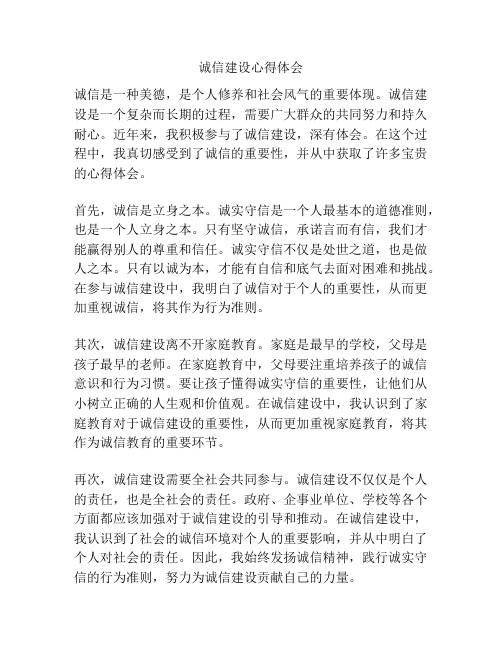 诚信建设心得体会

诚信是一种美德，是个人修养和社会风气的重要体现。诚信建设是一个复杂而长期的过程，需要广大群众的共同努力和持久耐心。近年来，我积极参与了诚信建设，深有体会。在这个过程中，我真切感受到了诚信的重要性，并从中获取了许多宝贵的心得体会。

首先，诚信是立身之本。诚实守信是一个人最基本的道德准则，也是一个人立身之本。只有坚守诚信，承诺言而有信，我们才能赢得别人的尊重和信任。诚实守信不仅是处世之道，也是做人之本。只有以诚为本，才能有自信和底气去面对困难和挑战。在参与诚信建设中，我明白了诚信对于个人的重要性，从而更加重视诚信，将其作为行为准则。

其次，诚信建设离不开家庭教育。家庭是最早的学校，父母是孩子最早的老师。在家庭教育中，父母要注重培养孩子的诚信意识和行为习惯。要让孩子懂得诚实守信的重要性，让他们从小树立正确的人生观和价值观。在诚信建设中，我认识到了家庭教育对于诚信建设的重要性，从而更加重视家庭教育，将其作为诚信教育的重要环节。

再次，诚信建设需要全社会共同参与。诚信建设不仅仅是个人的责任，也是全社会的责任。政府、企事业单位、学校等各个方面都应该加强对于诚信建设的引导和推动。在诚信建设中，我认识到了社会的诚信环境对个人的重要影响，并从中明白了个人对社会的责任。因此，我始终发扬诚信精神，践行诚实守信的行为准则，努力为诚信建设贡献自己的力量。